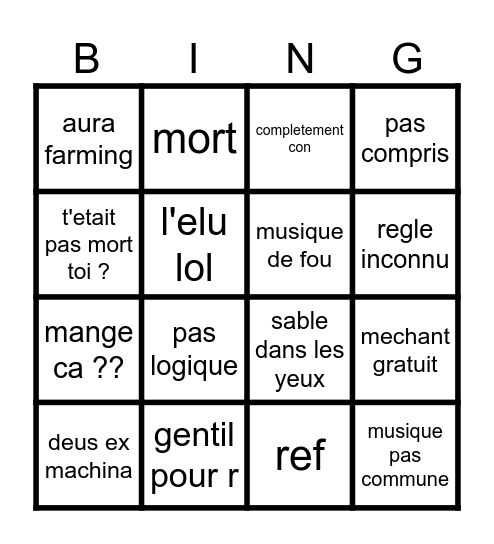 | B | I | N | G |
|---|---|---|---|
| aura farming | mort | completement con | pas compris |
| t'etait pas mort toi ? | l'elu lol | musique de fou | regle inconnu |
| mange ca ?? | pas logique | sable dans les yeux | mechant gratuit |
| deus ex machina | gentil pour r | ref | musique pas commune |